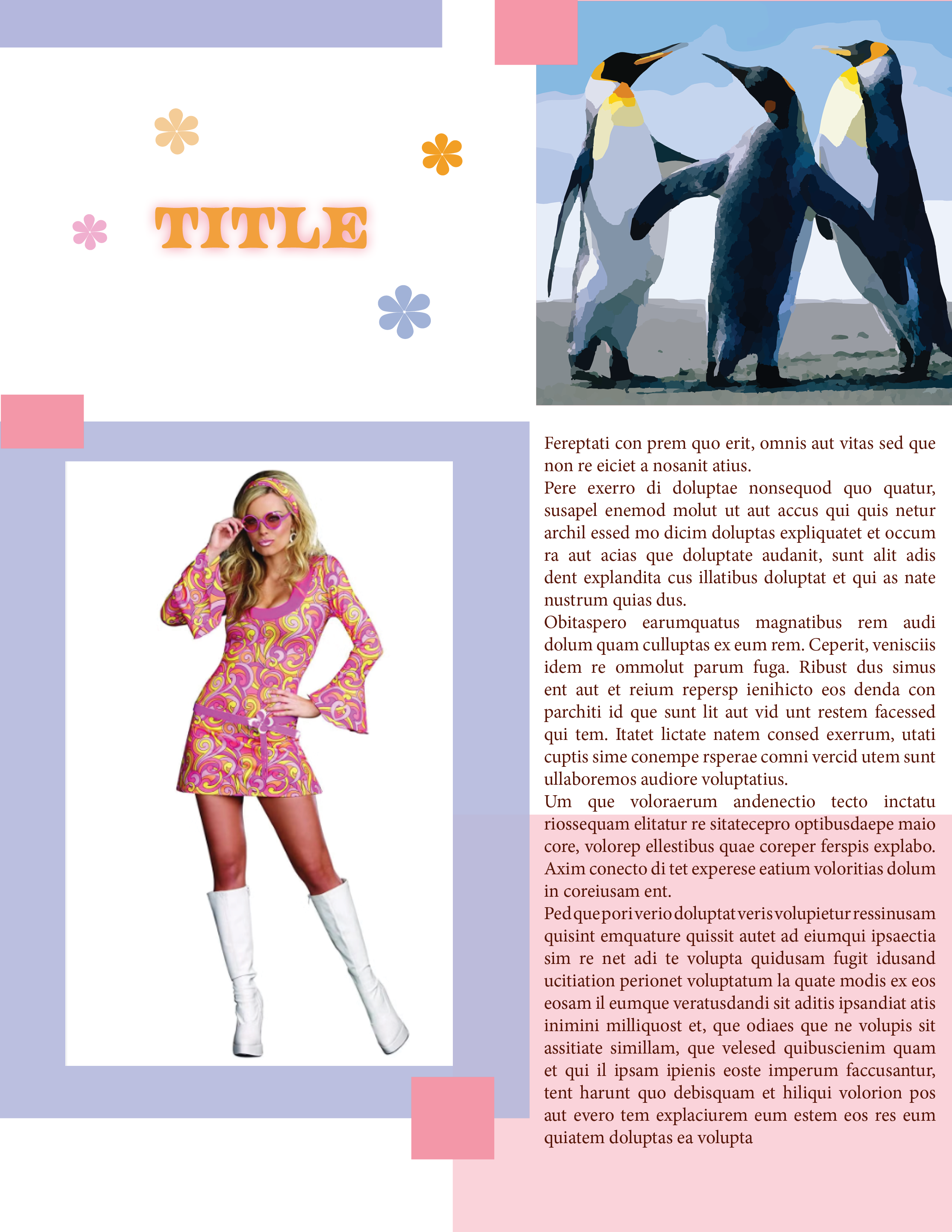 TITLE

Fereptati con prem quo erit, omnis aut vitas sed que non re eiciet a nosanit atius.
Pere exerro di doluptae nonsequod quo quatur, susapel enemod molut ut aut accus qui quis netur archil essed mo dicim doluptas expliquatet et occum ra aut acias que doluptate audanit, sunt alit adis dent explandita cus illatibus doluptat et qui as nate nustrum quias dus.
Obitaspero earumquatus magnatibus rem audi dolum quam culluptas ex eum rem. Ceperit, venisciis idem re ommolut parum fuga. Ribust dus simus ent aut et reium repersp ienihicto eos denda con parchiti id que sunt lit aut vid unt restem facessed qui tem. Itatet lictate natem consed exerrum, utati cuptis sime conempe rsperae comni vercid utem sunt ullaboremos audiore voluptatius.
Um que voloraerum andenectio tecto inctatu riossequam elitatur re sitatecepro optibusdaepe maio core, volorep ellestibus quae coreper ferspis explabo. Axim conecto di tet experese eatium voloritias dolum in coreiusam ent.
Ped que pori verio doluptat veris volupietur ressinusam quisint emquature quissit autet ad eiumqui ipsaectia sim re net adi te volupta quidusam fugit idusand ucitiation perionet voluptatum la quate modis ex eos eosam il eumque veratusdandi sit aditis ipsandiat atis inimini milliquost et, que odiaes que ne volupis sit assitiate simillam, que velesed quibuscienim quam et qui il ipsam ipienis eoste imperum faccusantur, tent harunt quo debisquam et hiliqui volorion pos aut evero tem explaciurem eum estem eos res eum quiatem doluptas ea volupta